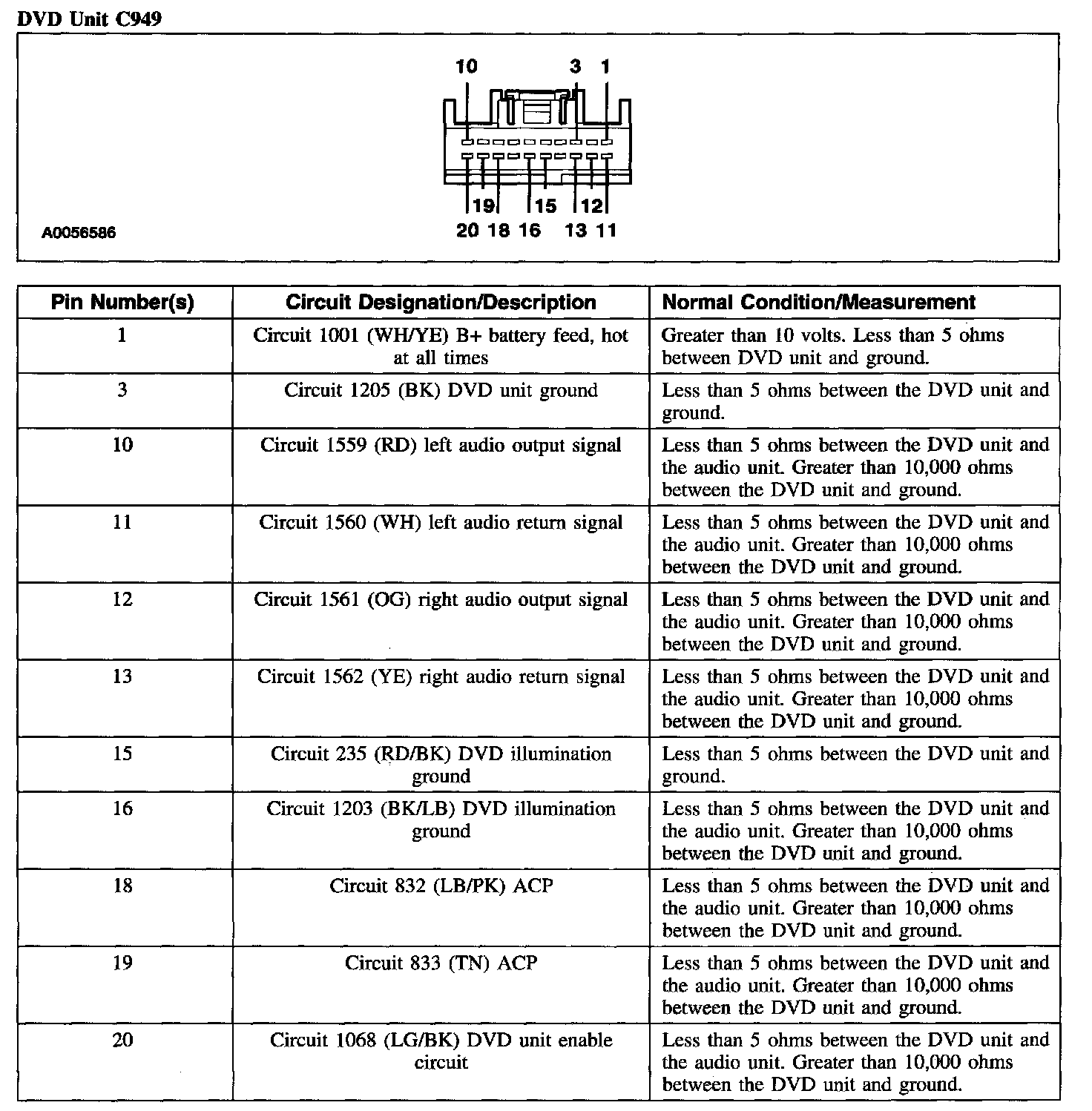 DVD Unit C949

10 3 1

19 15 12

20 18 16 13 11

A0056586

| Pin Number(s) | Circuit Designation/Description | Normal Condition/Measurement |
|---|---|---|
| 1 | Circuit 1001 (WH/YE) B+ battery feed, hot at all times | Greater than 10 volts. Less than 5 ohms between DVD unit and ground. |
| 3 | Circuit 1205 (BK) DVD unit ground | Less than 5 ohms between the DVD unit and ground. |
| 10 | Circuit 1559 (RD) left audio output signal | Less than 5 ohms between the DVD unit and the audio unit. Greater than 10,000 ohms between the DVD unit and ground. |
| 11 | Circuit 1560 (WH) left audio return signal | Less than 5 ohms between the DVD unit and the audio unit. Greater than 10,000 ohms between the DVD unit and ground. |
| 12 | Circuit 1561 (OG) right audio output signal | Less than 5 ohms between the DVD unit and the audio unit. Greater than 10,000 ohms between the DVD unit and ground. |
| 13 | Circuit 1562 (YE) right audio return signal | Less than 5 ohms between the DVD unit and the audio unit. Greater than 10,000 ohms between the DVD unit and ground. |
| 15 | Circuit 235 (RD/BK) DVD illumination ground | Less than 5 ohms between the DVD unit and ground. |
| 16 | Circuit 1203 (BK/LB) DVD illumination ground | Less than 5 ohms between the DVD unit and the audio unit. Greater than 10,000 ohms between the DVD unit and ground. |
| 18 | Circuit 832 (LB/PK) ACP | Less than 5 ohms between the DVD unit and the audio unit. Greater than 10,000 ohms between the DVD unit and ground. |
| 19 | Circuit 833 (TN) ACP | Less than 5 ohms between the DVD unit and the audio unit. Greater than 10,000 ohms between the DVD unit and ground. |
| 20 | Circuit 1068 (LG/BK) DVD unit enable circuit | Less than 5 ohms between the DVD unit and the audio unit. Greater than 10,000 ohms between the DVD unit and ground. |